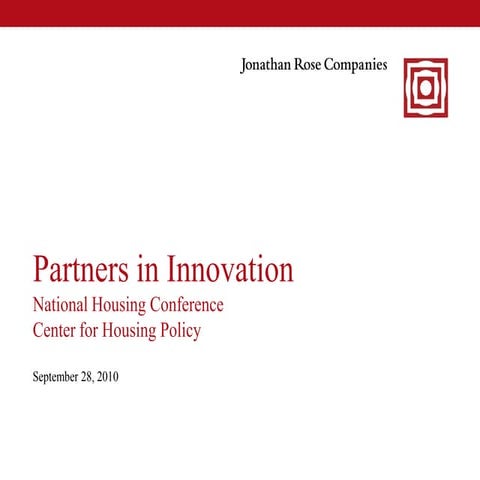 Jonathan Rose Companies

Partners in Innovation

National Housing Conference
Center for Housing Policy

September 28, 2010